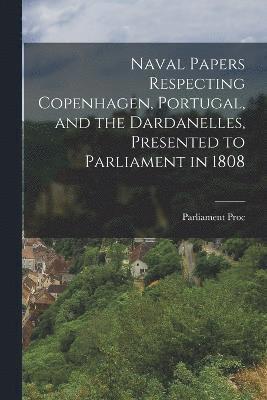 Naval Papers Respecting Copenhagen, Portugal, and the Dardanelles, Presented to Parliament in 1808

Parliament Proc